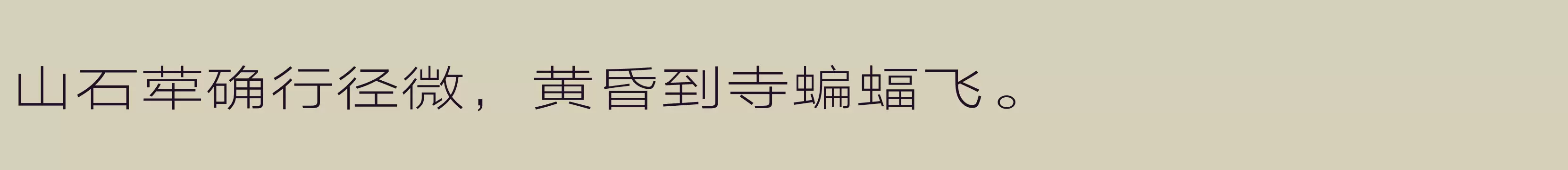 山石荦确行径微，黄昏到寺蝙蝠飞。